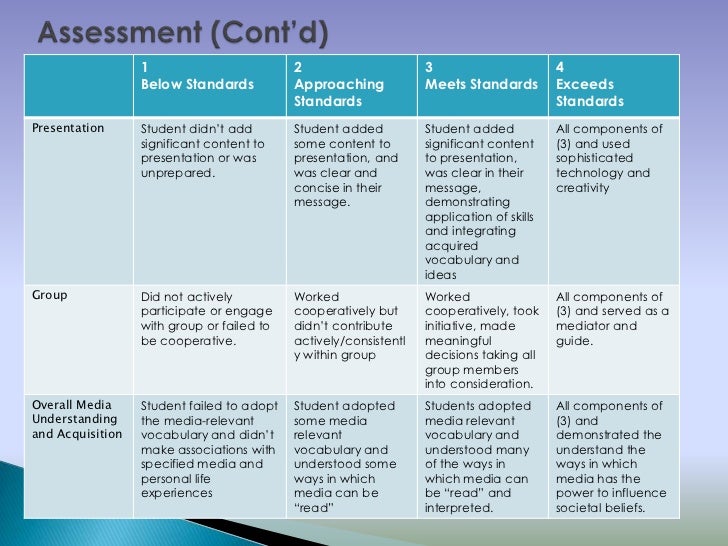 Assessment (Cont'd)

| | 1 Below Standards | 2 Approaching Standards | 3 Meets Standards | 4 Exceeds Standards |
|---|---|---|---|---|
| Presentation | Student didn't add significant content to presentation or was unprepared. | Student added some content to presentation, and was clear and concise in their message. | Student added significant content to presentation, was clear in their message, demonstrating application of skills and integrating acquired vocabulary and ideas | All components of (3) and used sophisticated technology and creativity |
| Group | Did not actively participate or engage with group or failed to be cooperative. | Worked cooperatively but didn't contribute actively/consistently within group | Worked cooperatively, took initiative, made meaningful decisions taking all group members into consideration. | All components of (3) and served as a mediator and guide. |
| Overall Media Understanding and Acquisition | Student failed to adopt the media-relevant vocabulary and didn't make associations with specified media and personal life experiences | Student adopted some media relevant vocabulary and understood some ways in which media can be "read" | Students adopted media relevant vocabulary and understood many of the ways in which media can be "read" and interpreted. | All components of (3) and demonstrated the understand the ways in which media has the power to influence societal beliefs. |